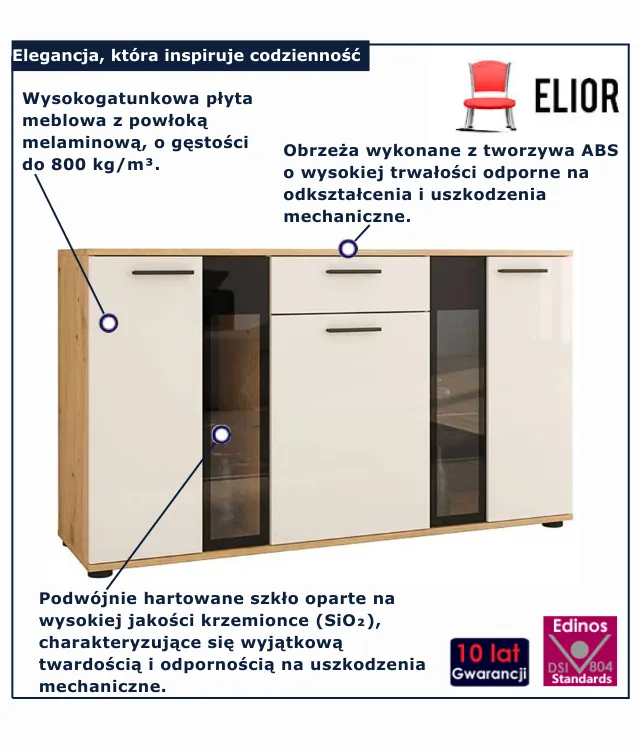 Elegancja, która inspiruje codzienność

ELIOR

Wysokogatunkowa płyta meblowa z powłoką melaminową, o gęstości do 800 kg/m³.

Obrzeża wykonane z tworzywa ABS o wysokiej trwałości odporne na odkształcenia i uszkodzenia mechaniczne.

Podwójnie hartowane szkło oparte na wysokiej jakości krzemionce ($SiO_2$), charakteryzujące się wyjątkową twardością i odpornością na uszkodzenia mechaniczne.

10 lat Gwarancji

Edinos DSI 804 Standards